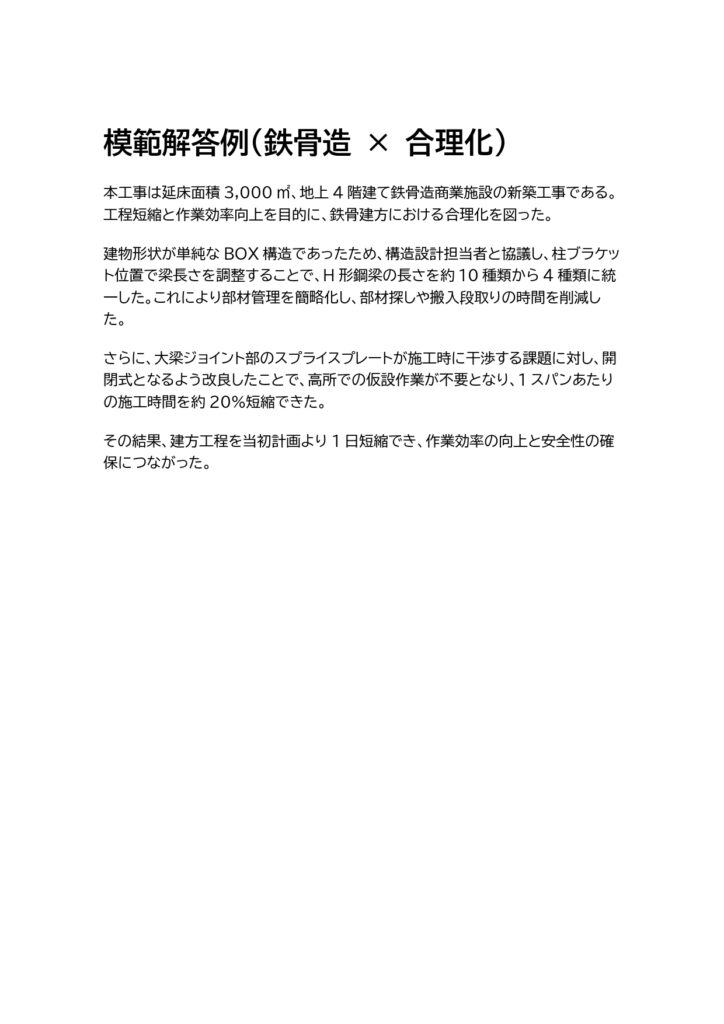 模範解答例（鉄骨造 × 合理化）

本工事は延床面積 3,000 ㎡、地上 4 階建て鉄骨造商業施設の新築工事である。工程短縮と作業効率向上を目的に、鉄骨建方における合理化を図った。

建物形状が単純な BOX 構造であったため、構造設計担当者と協議し、柱ブラケット位置で梁長さを調整することで、H 形鋼梁の長さを約 10 種類から 4 種類に統一した。これにより部材管理を簡略化し、部材探しや搬入段取りの時間を削減した。

さらに、大梁ジョイント部のスプライスプレートが施工時に干渉する課題に対し、開閉式となるよう改良したことで、高所での仮設作業が不要となり、1 スパンあたりの施工時間を約 20%短縮できた。

その結果、建方工程を当初計画より 1 日短縮でき、作業効率の向上と安全性の確保につながった。